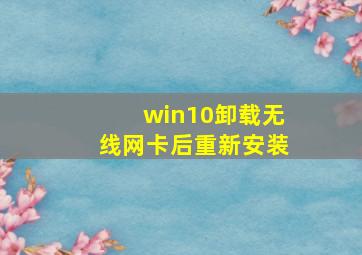 win10卸载无线网卡后重新安装